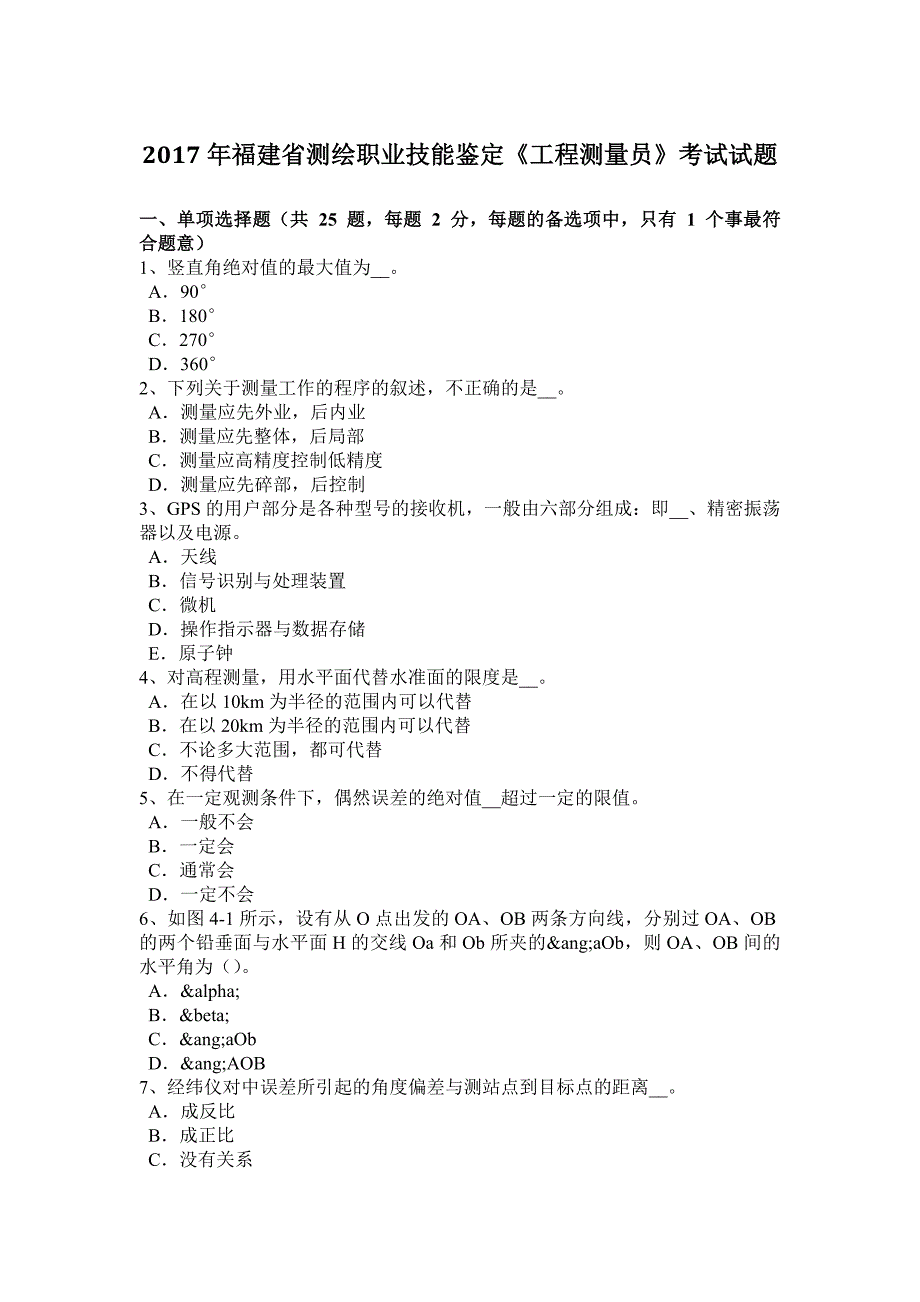 2017 年福建省测绘职业技能鉴定《工程测量员》考试试题

一、单项选择题（共 25 题，每题 2 分，每题的备选项中，只有 1 个事最符合题意）
1、竖直角绝对值的最大值为__。
A．90°
B．180°
C．270°
D．360°
2、下列关于测量工作的程序的叙述，不正确的是__。
A．测量应先外业，后内业
B．测量应先整体，后局部
C．测量应高精度控制低精度
D．测量应先碎部，后控制
3、GPS 的用户部分是各种型号的接收机，一般由六部分组成：即__、精密振荡器以及电源。
A．天线
B．信号识别与处理装置
C．微机
D．操作指示器与数据存储
E．原子钟
4、对高程测量，用水平面代替水准面的限度是__。
A．在以 10km 为半径的范围内可以代替
B．在以 20km 为半径的范围内可以代替
C．不论多大范围，都可代替
D．不得代替
5、在一定观测条件下，偶然误差的绝对值__超过一定的限值。
A．一般不会
B．一定会
C．通常会
D．一定不会
6、如图 4-1 所示，设有从 O 点出发的 OA、OB 两条方向线，分别过 OA、OB 的两个铅垂面与水平面 H 的交线 Oa 和 Ob 所夹的&ang;aOb，则 OA、OB 间的水平角为（）。
A．&alpha;
B．&beta;
C．&ang;aOb
D．&ang;AOB
7、经纬仪对中误差所引起的角度偏差与测站点到目标点的距离__。
A．成反比
B．成正比
C．没有关系